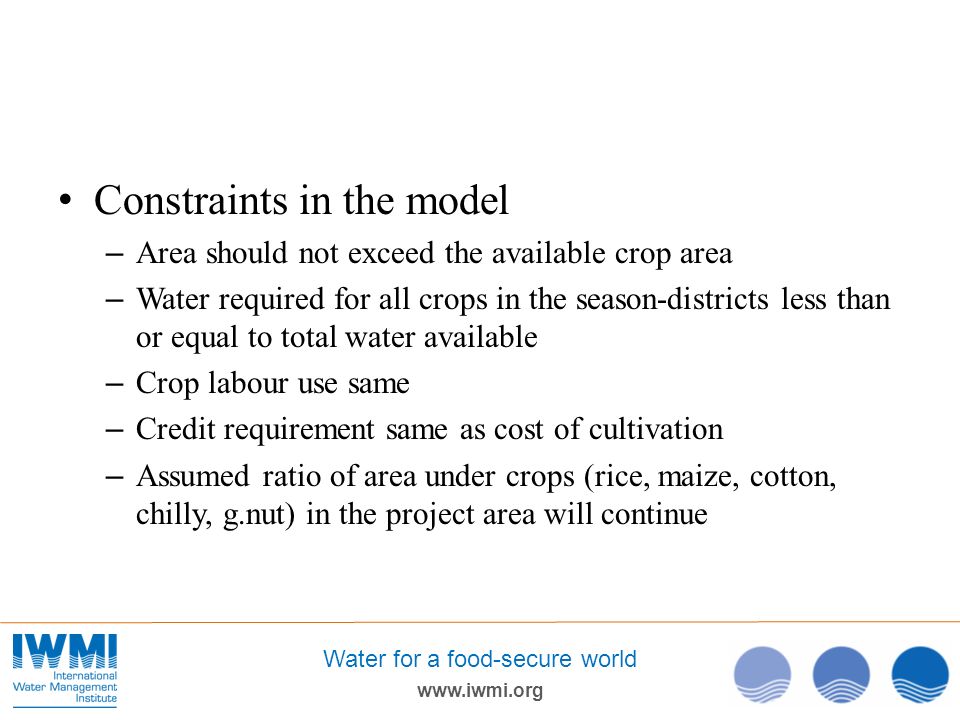 • Constraints in the model
– Area should not exceed the available crop area
– Water required for all crops in the season-districts less than or equal to total water available
– Crop labour use same
– Credit requirement same as cost of cultivation
– Assumed ratio of area under crops (rice, maize, cotton, chilly, g.nut) in the project area will continue

IWMI
International Water Management Institute

Water for a food-secure world
www.iwmi.org